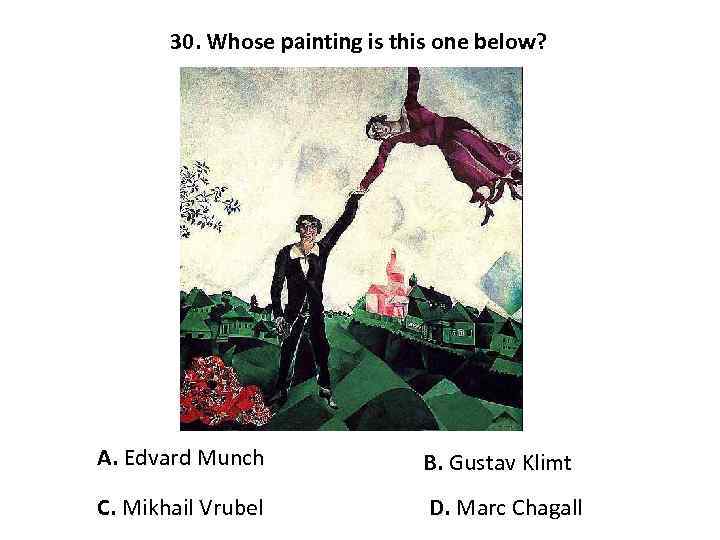 30. Whose painting is this one below?

A. Edvard Munch

B. Gustav Klimt

C. Mikhail Vrubel

D. Marc Chagall